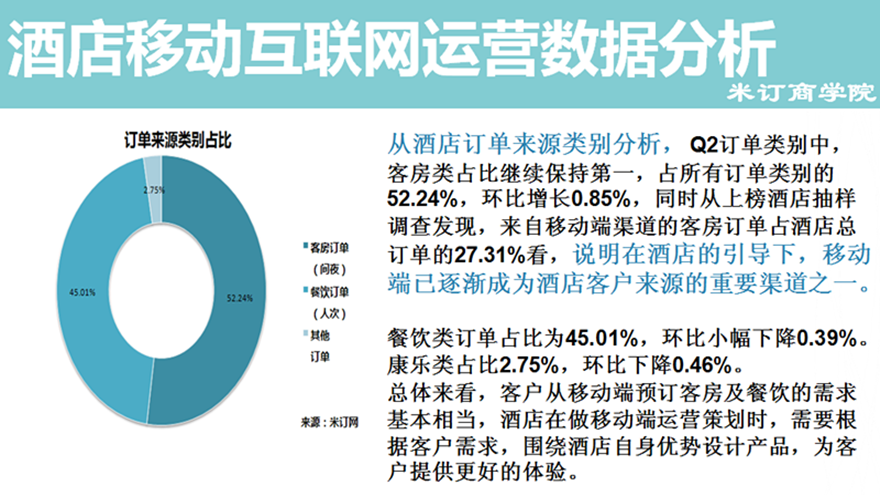 酒店移动互联网运营数据分析

米订商学院

订单来源类别占比

2.75%

45.01%

52.24%

客房订单（间夜）

餐饮订单（人次）

其他订单

来源：米订网

从酒店订单来源类别分析，Q2订单类别中，客房类占比继续保持第一，占所有订单类别的52.24%，环比增长0.85%，同时从上榜酒店抽样调查发现，来自移动端渠道的客房订单占酒店总订单的27.31%看，说明在酒店的引导下，移动端已逐渐成为酒店客户来源的重要渠道之一。

餐饮类订单占比为45.01%，环比小幅下降0.39%。康乐类占比2.75%，环比下降0.46%。
总体来看，客户从移动端预订客房及餐饮的需求基本相当，酒店在做移动端运营策划时，需要根据客户需求，围绕酒店自身优势设计产品，为客户提供更好的体验。